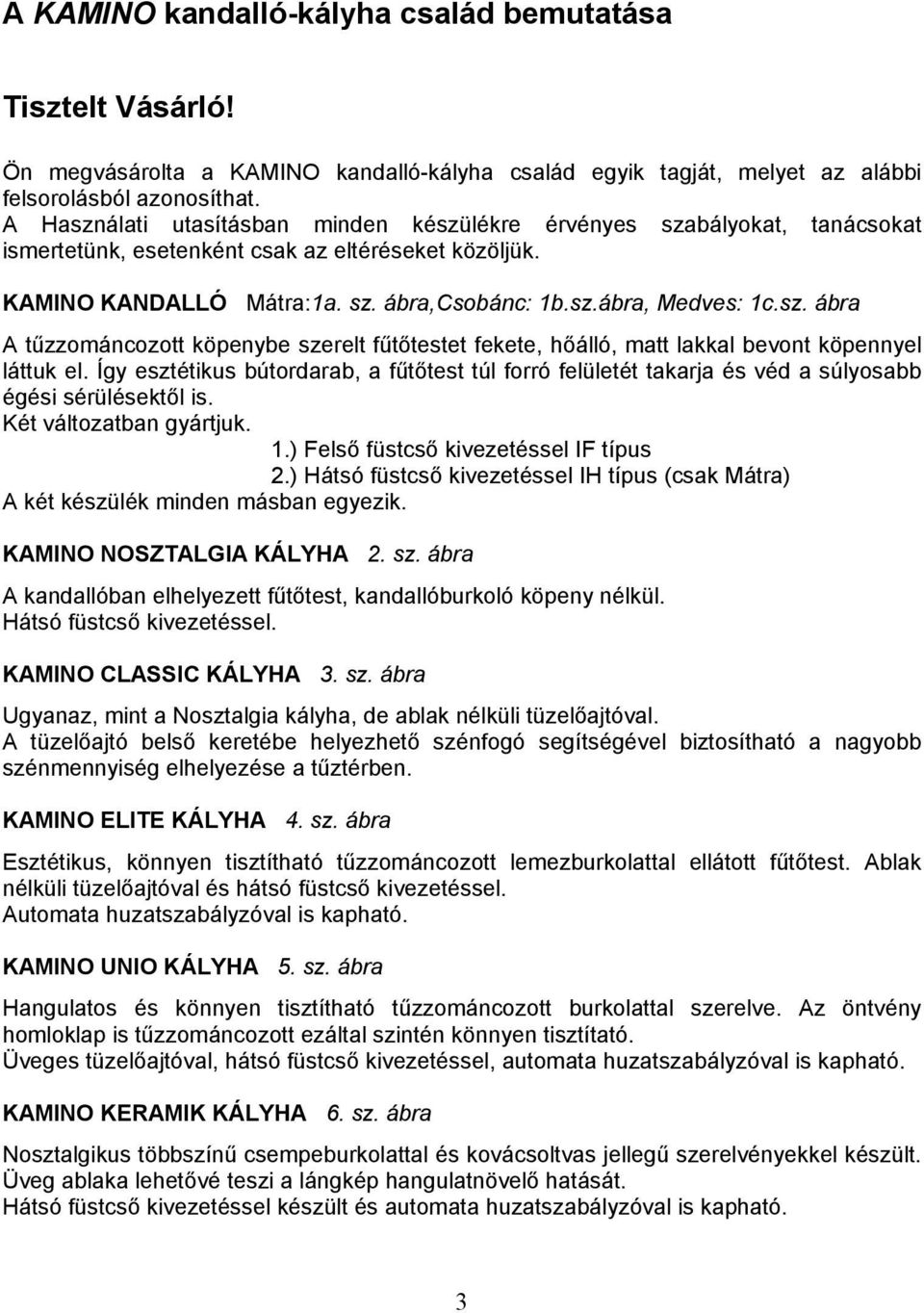 A KAMINO kandalló-kályha család bemutatása

Tisztelt Vásárló!

Ön megvásárolta a KAMINO kandalló-kályha család egyik tagját, melyet az alábbi felsorolásból azonosíthat.
A Használati utasításban minden készülékre érvényes szabályokat, tanácsokat ismertetünk, esetenként csak az eltéréseket közöljük.

KAMINO KANDALLÓ Mátra:1a. sz. ábra,Csobánc: 1b.sz.ábra, Medves: 1c.sz. ábra

A tűzzománcozott köpenybe szerelt fűtőtestet fekete, hőálló, matt lakkal bevont köpennyel láttuk el. Így esztétikus bútordarab, a fűtőtest túl forró felületét takarja és véd a súlyosabb égési sérülésektől is.
Két változatban gyártjuk.
1.) Felső füstcső kivezetéssel IF típus
2.) Hátsó füstcső kivezetéssel IH típus (csak Mátra)
A két készülék minden másban egyezik.

KAMINO NOSZTALGIA KÁLYHA 2. sz. ábra

A kandallóban elhelyezett fűtőtest, kandallóburkoló köpeny nélkül.
Hátsó füstcső kivezetéssel.

KAMINO CLASSIC KÁLYHA 3. sz. ábra

Ugyanaz, mint a Nosztalgia kályha, de ablak nélküli tüzelőajtóval.
A tüzelőajtó belső keretébe helyezhető szénfogó segítségével biztosítható a nagyobb szénmennyiség elhelyezése a tűztérben.

KAMINO ELITE KÁLYHA 4. sz. ábra

Esztétikus, könnyen tisztítható tűzzománcozott lemezburkolattal ellátott fűtőtest. Ablak nélküli tüzelőajtóval és hátsó füstcső kivezetéssel.
Automata huzatszabályzóval is kapható.

KAMINO UNIO KÁLYHA 5. sz. ábra

Hangulatos és könnyen tisztítható tűzzománcozott burkolattal szerelve. Az öntvény homloklap is tűzzománcozott ezáltal szintén könnyen tisztítató.
Üveges tüzelőajtóval, hátsó füstcső kivezetéssel, automata huzatszabályzóval is kapható.

KAMINO KERAMIK KÁLYHA 6. sz. ábra

Nosztalgikus többszínű csempeburkolattal és kovácsoltvas jellegű szerelvényekkel készült.
Üveg ablaka lehetővé teszi a lángkép hangulatnövelő hatását.
Hátsó füstcső kivezetéssel készült és automata huzatszabályzóval is kapható.

3